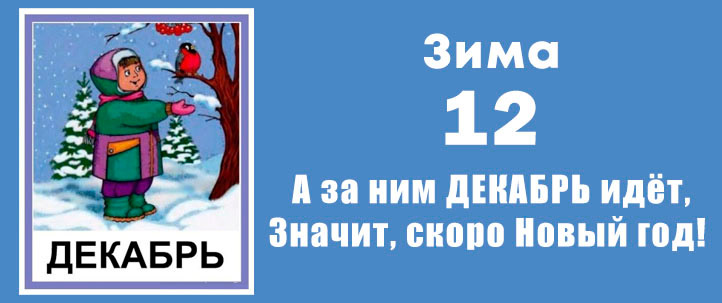 ДЕКАБРЬ

Зима
12
А за ним ДЕКАБРЬ идёт,
Значит, скоро Новый год!